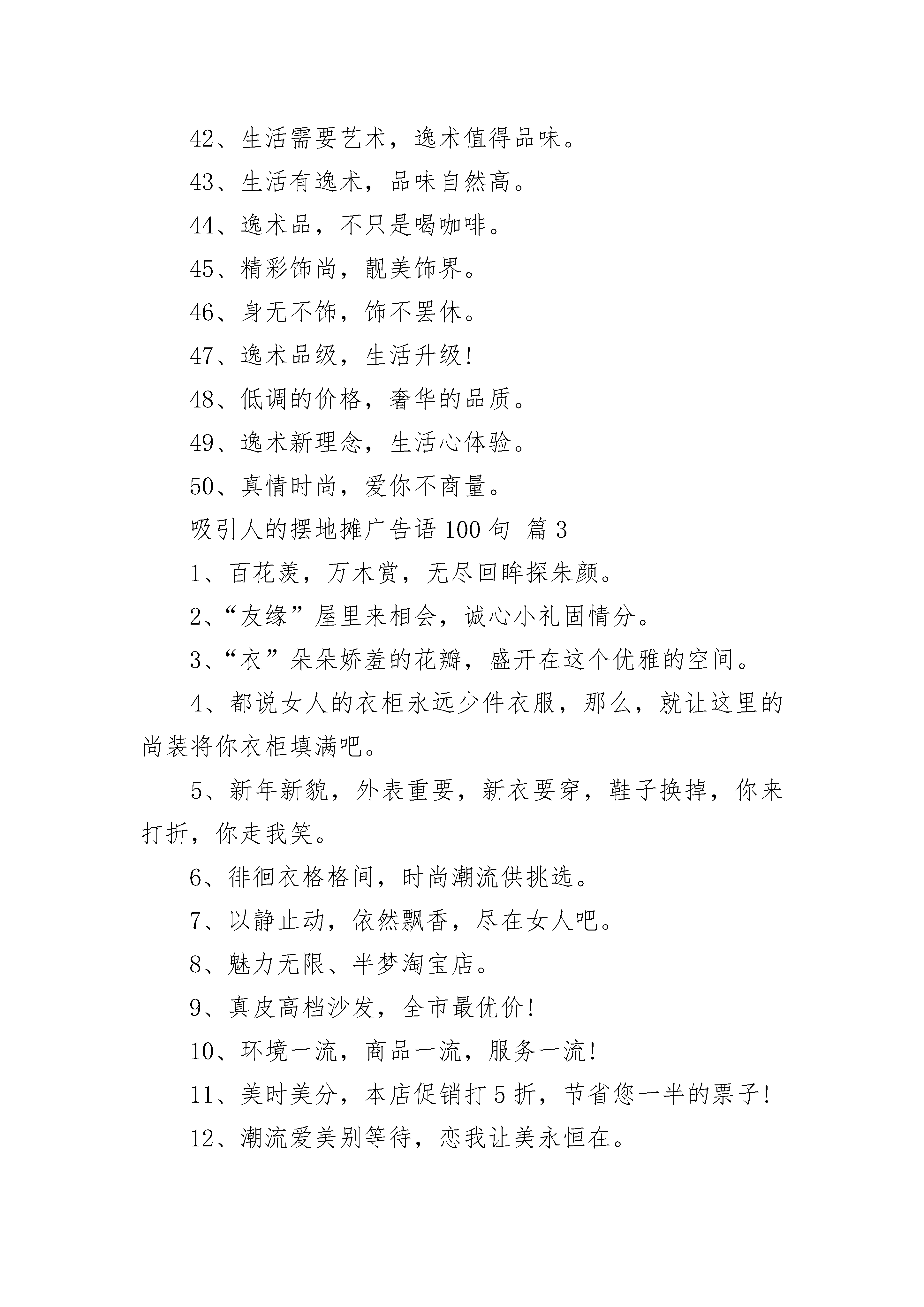 42、生活需要艺术，逸术值得品味。

43、生活有逸术，品味自然高。

44、逸术品，不只是喝咖啡。

45、精彩饰尚，靓美饰界。

46、身无不饰，饰不罢休。

47、逸术品级，生活升级!

48、低调的价格，奢华的品质。

49、逸术新理念，生活心体验。

50、真情时尚，爱你不商量。

吸引人的摆地摊广告语 100 句 篇 3

1、百花羡，万木赏，无尽回眸探朱颜。

2、“友缘”屋里来相会，诚心小礼固情分。

3、“衣”朵朵娇羞的花瓣，盛开在这个优雅的空间。

4、都说女人的衣柜永远少件衣服，那么，就让这里的尚装将你衣柜填满吧。

5、新年新貌，外表重要，新衣要穿，鞋子换掉，你来打折，你走我笑。

6、徘徊衣格格间，时尚潮流供挑选。

7、以静止动，依然飘香，尽在女人吧。

8、魅力无限、半梦淘宝店。

9、真皮高档沙发，全市最优价!

10、环境一流，商品一流，服务一流!

11、美时美分，本店促销打 5 折，节省您一半的票子!

12、潮流爱美别等待，恋我让美永恒在。